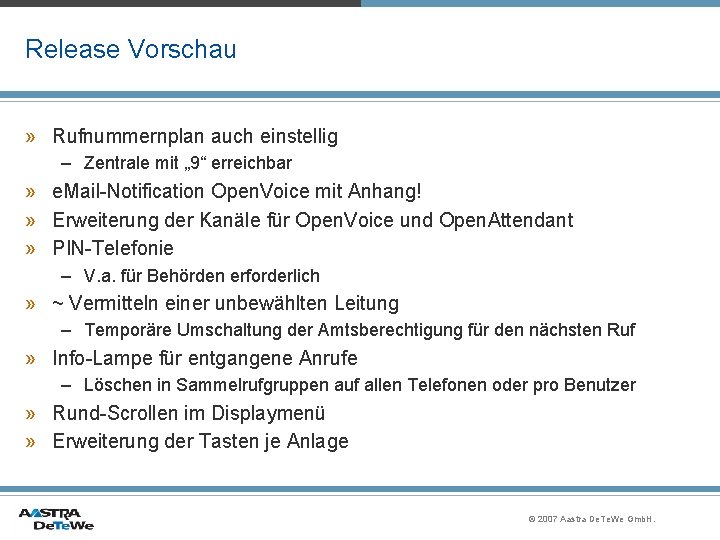 Release Vorschau

» Rufnummernplan auch einstellig
– Zentrale mit „9“ erreichbar

» eMail-Notification OpenVoice mit Anhang!

» Erweiterung der Kanäle für OpenVoice und OpenAttendant

» PIN-Telefonie
– V.a. für Behörden erforderlich

» ~ Vermitteln einer unbewählten Leitung
– Temporäre Umschaltung der Amtsberechtigung für den nächsten Ruf

» Info-Lampe für entgangene Anrufe
– Löschen in Sammelrufgruppen auf allen Telefonen oder pro Benutzer

» Rund-Scrollen im Displaymenü

» Erweiterung der Tasten je Anlage

AASTRA DeTeWe

© 2007 Aastra DeTeWe GmbH.